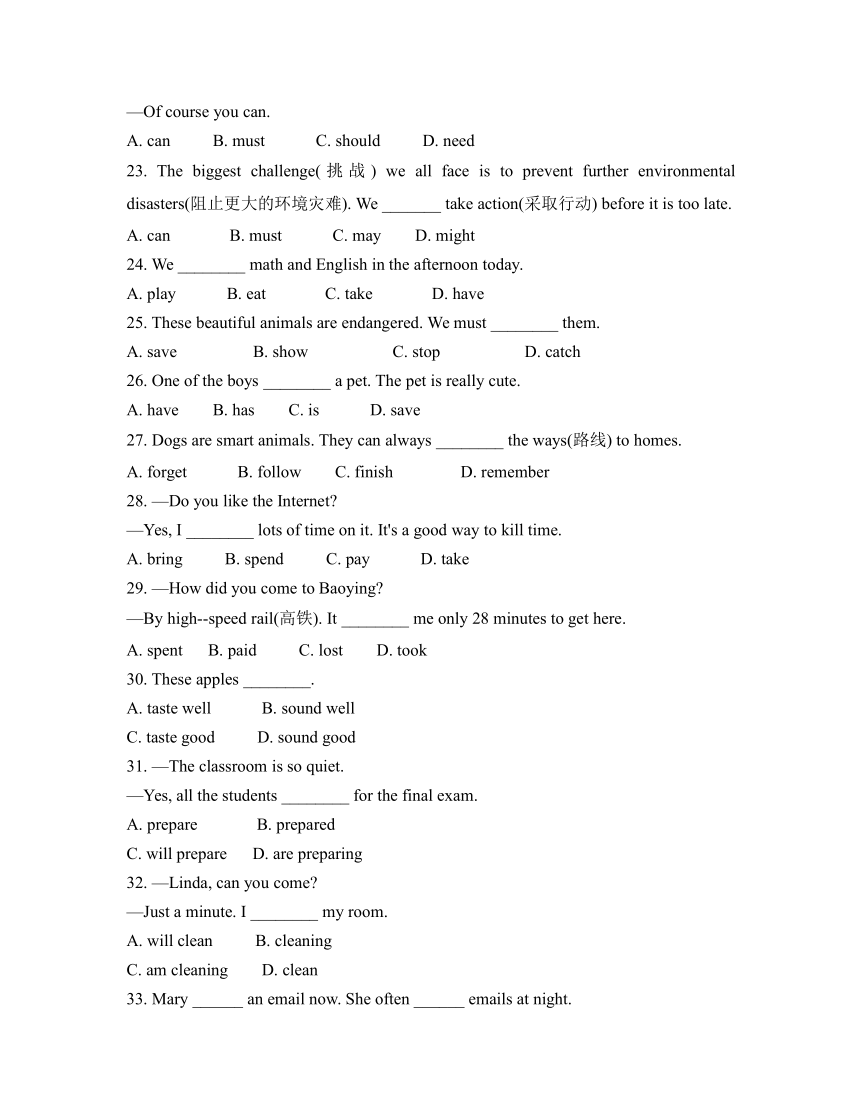 —Of course you can.

A. can B. must C. should D. need

23. The biggest challenge(挑战) we all face is to prevent further environmental disasters(阻止更大的环境灾难). We _______ take action(采取行动) before it is too late.

A. can B. must C. may D. might

24. We ________ math and English in the afternoon today.

A. play B. eat C. take D. have

25. These beautiful animals are endangered. We must ________ them.

A. save B. show C. stop D. catch

26. One of the boys ________ a pet. The pet is really cute.

A. have B. has C. is D. save

27. Dogs are smart animals. They can always ________ the ways(路线) to homes.

A. forget B. follow C. finish D. remember

28. —Do you like the Internet?

—Yes, I ________ lots of time on it. It's a good way to kill time.

A. bring B. spend C. pay D. take

29. —How did you come to Baoying?

—By high--speed rail(高铁). It ________ me only 28 minutes to get here.

A. spent B. paid C. lost D. took

30. These apples ________.

A. taste well B. sound well

C. taste good D. sound good

31. —The classroom is so quiet.

—Yes, all the students ________ for the final exam.

A. prepare B. prepared

C. will prepare D. are preparing

32. —Linda, can you come?

—Just a minute. I ________ my room.

A. will clean B. cleaning

C. am cleaning D. clean

33. Mary ______ an email now. She often ______ emails at night.